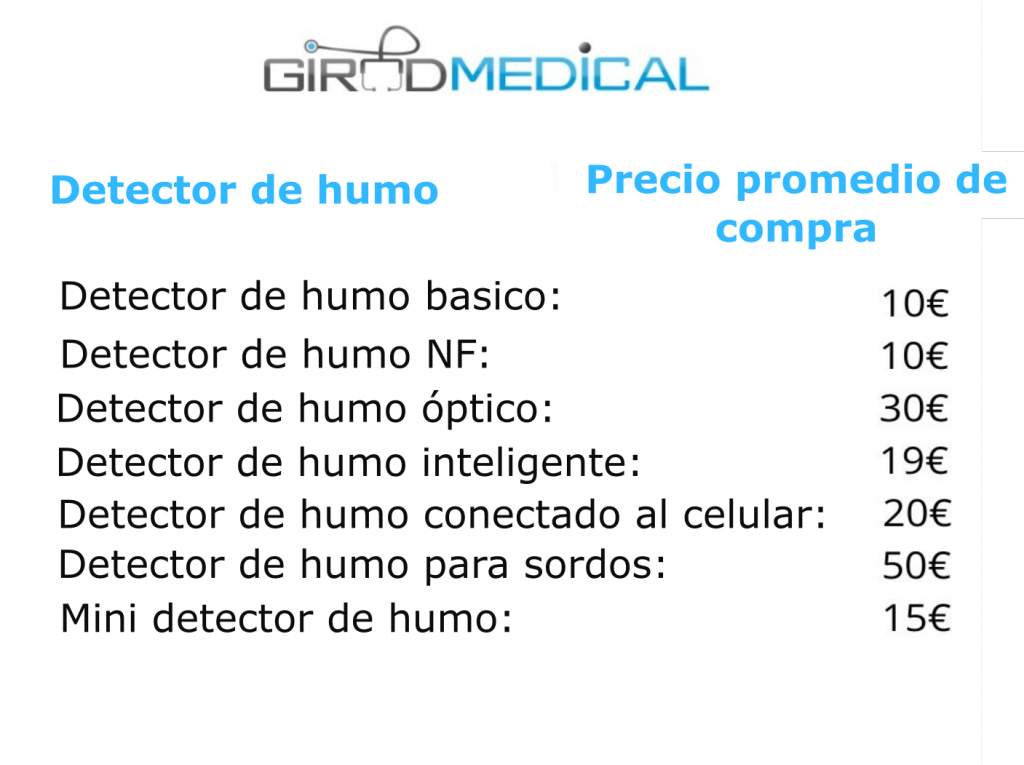 GIRODMEDICAL

| Detector de humo | Precio promedio de compra |
|---|---|
| Detector de humo basico: | 10€ |
| Detector de humo NF: | 10€ |
| Detector de humo óptico: | 30€ |
| Detector de humo inteligente: | 19€ |
| Detector de humo conectado al celular: | 20€ |
| Detector de humo para sordos: | 50€ |
| Mini detector de humo: | 15€ |